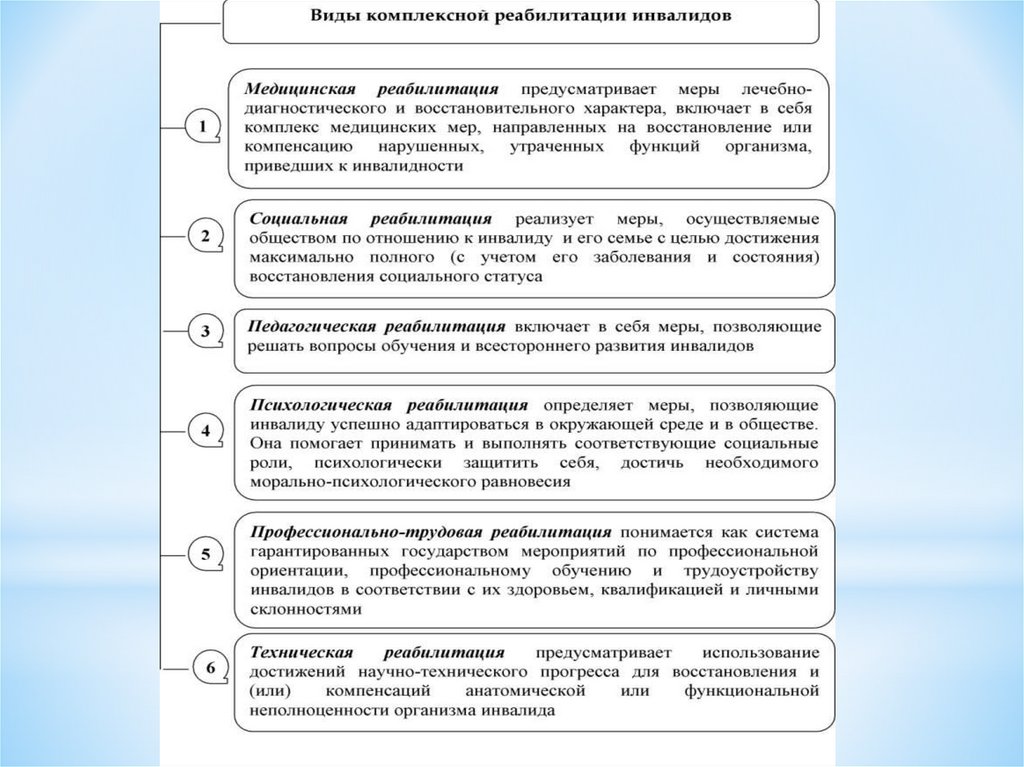 Виды комплексной реабилитации инвалидов

1

Медицинская реабилитация предусматривает меры лечебно-диагностического и восстановительного характера, включает в себя комплекс медицинских мер, направленных на восстановление или компенсацию нарушенных, утраченных функций организма, приведших к инвалидности

2

Социальная реабилитация реализует меры, осуществляемые обществом по отношению к инвалиду и его семье с целью достижения максимально полного (с учетом его заболевания и состояния) восстановления социального статуса

3

Педагогическая реабилитация включает в себя меры, позволяющие решать вопросы обучения и всестороннего развития инвалидов

4

Психологическая реабилитация определяет меры, позволяющие инвалиду успешно адаптироваться в окружающей среде и в обществе. Она помогает принимать и выполнять соответствующие социальные роли, психологически защитить себя, достичь необходимого морально-психологического равновесия

5

Профессионально-трудовая реабилитация понимается как система гарантированных государством мероприятий по профессиональной ориентации, профессиональному обучению и трудоустройству инвалидов в соответствии с их здоровьем, квалификацией и личными склонностями

6

Техническая реабилитация предусматривает использование достижений научно-технического прогресса для восстановления и (или) компенсаций анатомической или функциональной неполноценности организма инвалида